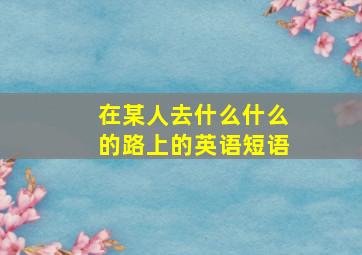 在某人去什么什么的路上的英语短语